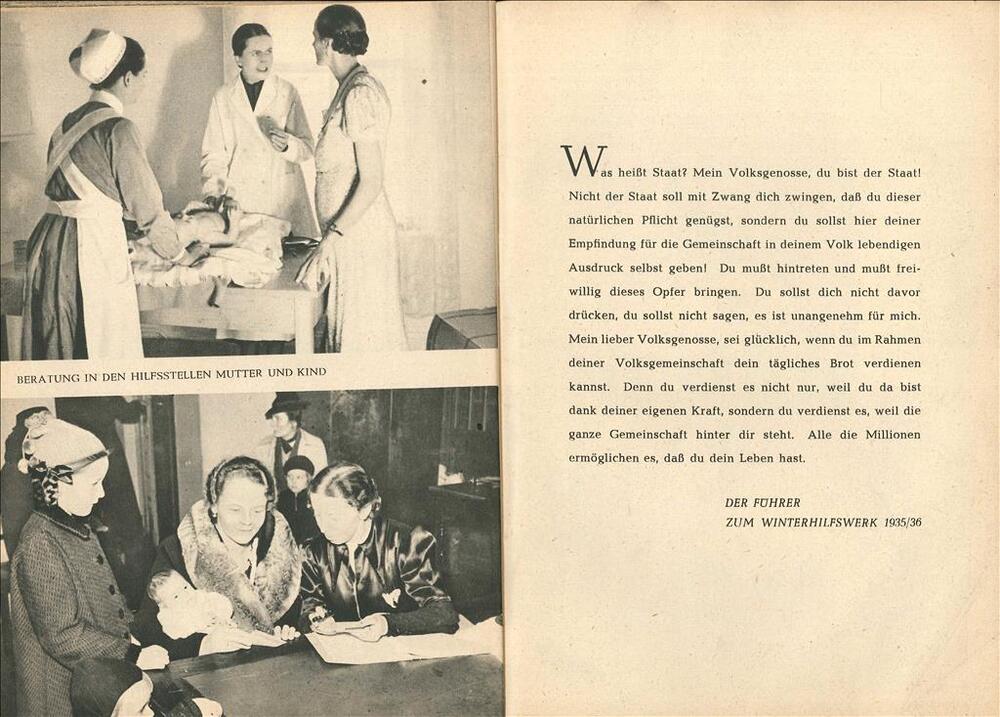 BERATUNG IN DEN HILFSSTELLEN MUTTER UND KIND

Was heißt Staat? Mein Volksgenosse, du bist der Staat! Nicht der Staat soll mit Zwang dich zwingen, daß du dieser natürlichen Pflicht genügst, sondern du sollst hier deiner Empfindung für die Gemeinschaft in deinem Volk lebendigen Ausdruck selbst geben! Du mußt hintreten und mußt freiwillig dieses Opfer bringen. Du sollst dich nicht davor drücken, du sollst nicht sagen, es ist unangenehm für mich. Mein lieber Volksgenosse, sei glücklich, wenn du im Rahmen deiner Volksgemeinschaft dein tägliches Brot verdienen kannst. Denn du verdienst es nicht nur, weil du da bist dank deiner eigenen Kraft, sondern du verdienst es, weil die ganze Gemeinschaft hinter dir steht. Alle die Millionen ermöglichen es, daß du dein Leben hast.

DER FÜHRER
ZUM WINTERHILFSWERK 1935/36